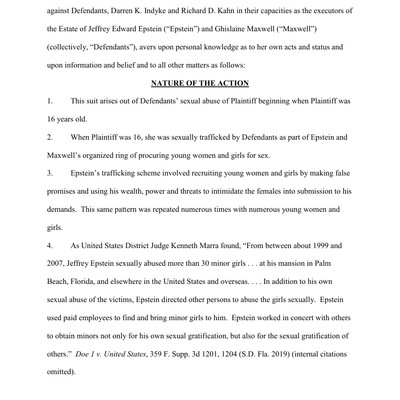 against Defendants, Darren K. Indyke and Richard D. Kahn in their capacities as the executors of the Estate of Jeffrey Edward Epstein ("Epstein") and Ghislaine Maxwell ("Maxwell") (collectively, "Defendants"), avers upon personal knowledge as to her own acts and status and upon information and belief and to all other matters as follows:

NATURE OF THE ACTION

1. This suit arises out of Defendants' sexual abuse of Plaintiff beginning when Plaintiff was 16 years old.

2. When Plaintiff was 16, she was sexually trafficked by Defendants as part of Epstein and Maxwell's organized ring of procuring young women and girls for sex.

3. Epstein's trafficking scheme involved recruiting young women and girls by making false promises and using his wealth, power and threats to intimidate the females into submission to his demands. This same pattern was repeated numerous times with numerous young women and girls.

4. As United States District Judge Kenneth Marra found, "From between about 1999 and 2007, Jeffrey Epstein sexually abused more than 30 minor girls . . . at his mansion in Palm Beach, Florida, and elsewhere in the United States and overseas. . . . In addition to his own sexual abuse of the victims, Epstein directed other persons to abuse the girls sexually. Epstein used paid employees to find and bring minor girls to him. Epstein worked in concert with others to obtain minors not only for his own sexual gratification, but also for the sexual gratification of others." Doe 1 v. United States, 359 F. Supp. 3d 1201, 1204 (S.D. Fla. 2019) (internal citations omitted).